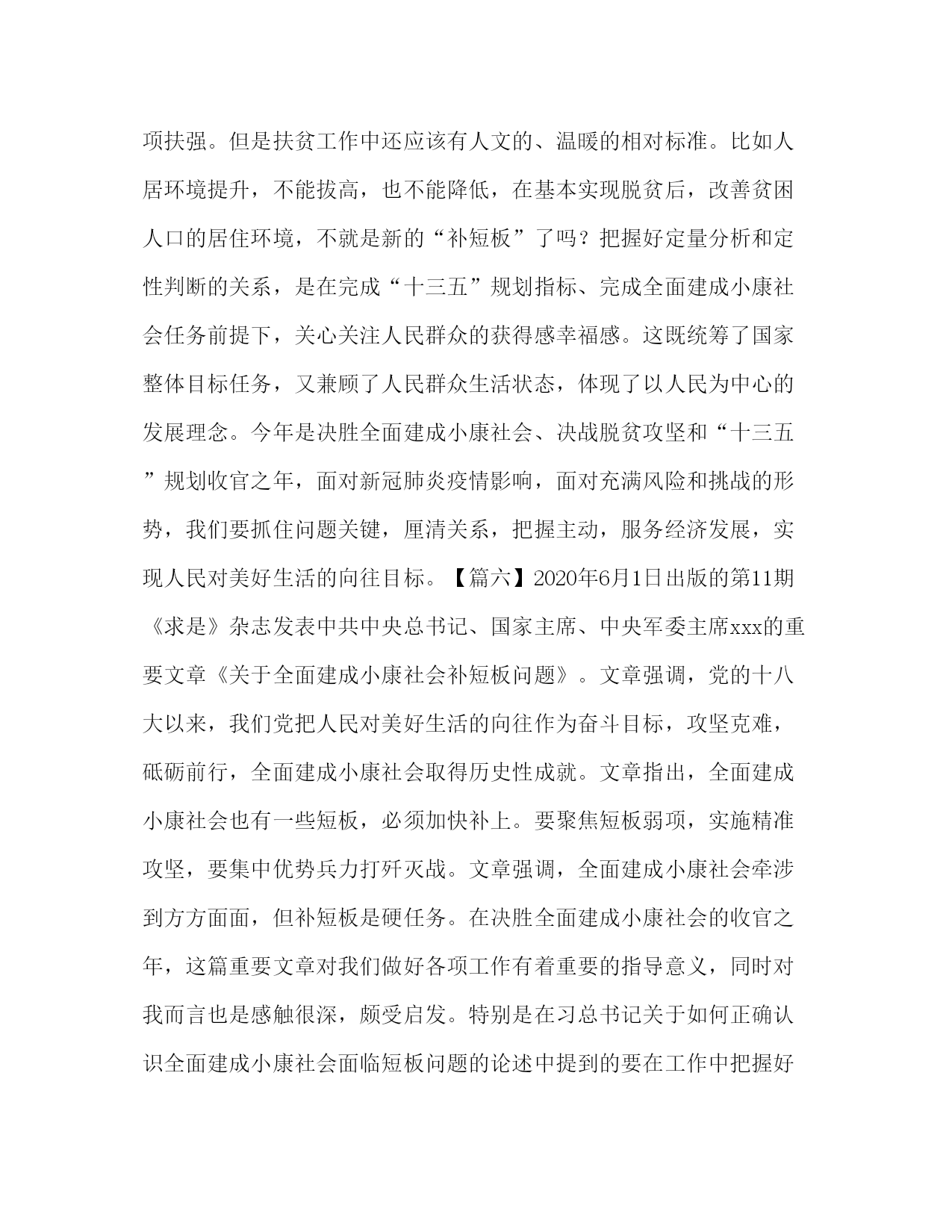 项扶强。但是扶贫工作中还应该有人文的、温暖的相对标准。比如人居环境提升，不能拔高，也不能降低，在基本实现脱贫后，改善贫困人口的居住环境，不就是新的“补短板”了吗？把握好定量分析和定性判断的关系，是在完成“十三五”规划指标、完成全面建成小康社会任务前提下，关心关注人民群众的获得感幸福感。这既统筹了国家整体目标任务，又兼顾了人民群众生活状态，体现了以人民为中心的发展理念。今年是决胜全面建成小康社会、决战脱贫攻坚和“十三五”规划收官之年，面对新冠肺炎疫情影响，面对充满风险和挑战的形势，我们要抓住问题关键，厘清关系，把握主动，服务经济发展，实现人民对美好生活的向往目标。【篇六】2020年6月1日出版的第11期《求是》杂志发表中共中央总书记、国家主席、中央军委主席xxx的重要文章《关于全面建成小康社会补短板问题》。文章强调，党的十八大以来，我们党把人民对美好生活的向往作为奋斗目标，攻坚克难，砥砺前行，全面建成小康社会取得历史性成就。文章指出，全面建成小康社会也有一些短板，必须加快补上。要聚焦短板弱项，实施精准攻坚，要集中优势兵力打歼灭战。文章强调，全面建成小康社会牵涉到方方面面，但补短板是硬任务。在决胜全面建成小康社会的收官之年，这篇重要文章对我们做好各项工作有着重要的指导意义，同时对我而言也是感触很深，颇受启发。特别是在习总书记关于如何正确认识全面建成小康社会面临短板问题的论述中提到的要在工作中把握好